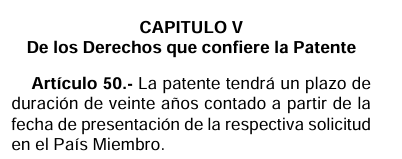 CAPITULO V
De los Derechos que confiere la Patente

Artículo 50.- La patente tendrá un plazo de duración de veinte años contado a partir de la fecha de presentación de la respectiva solicitud en el País Miembro.